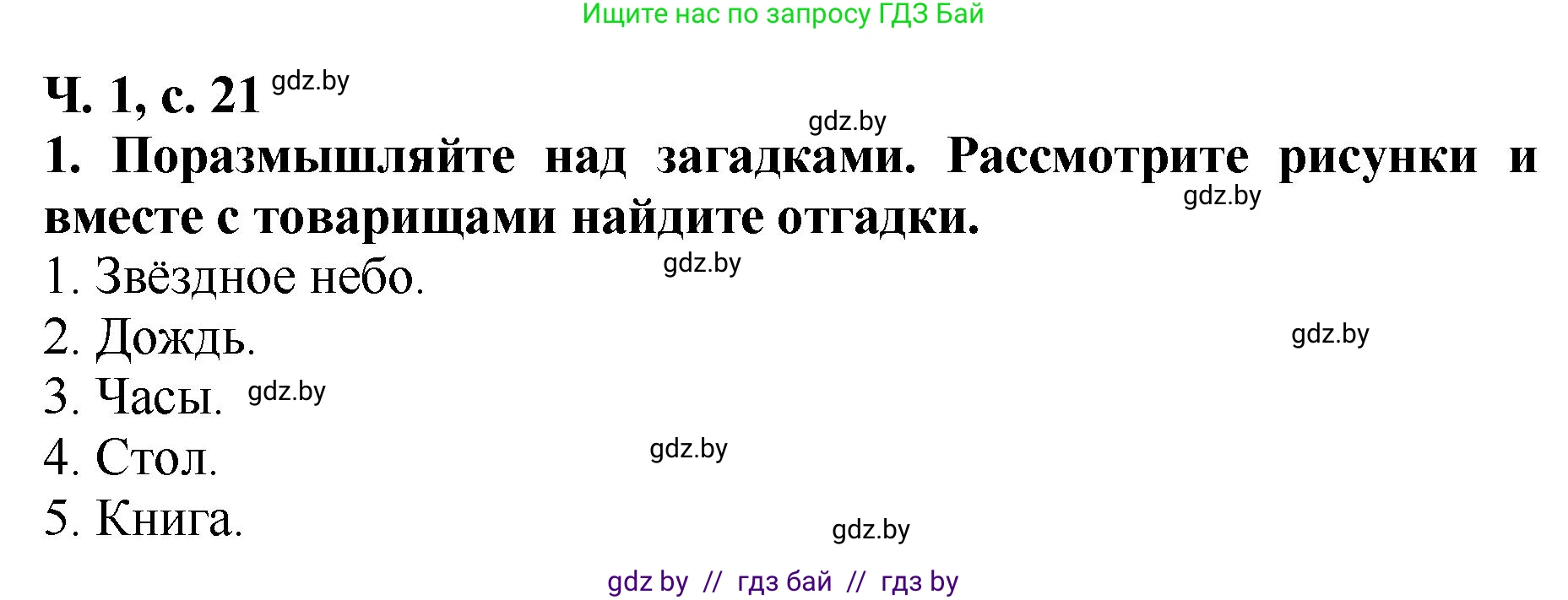 Ищите нас по запросу ГДЗ Бай

Ч. 1, с. 21 gdz.by

gdz.by

1. Поразмышляйте над загадками. Рассмотрите рисунки и вместе с товарищами найдите отгадки.

gdz.by

1. Звёздное небо.

gdz.by

2. Дождь.

gdz.by

3. Часы. gdz.by

4. Стол.

gdz.by

5. Книга.

gdz.by

gdz by // гдз бай // гдз by